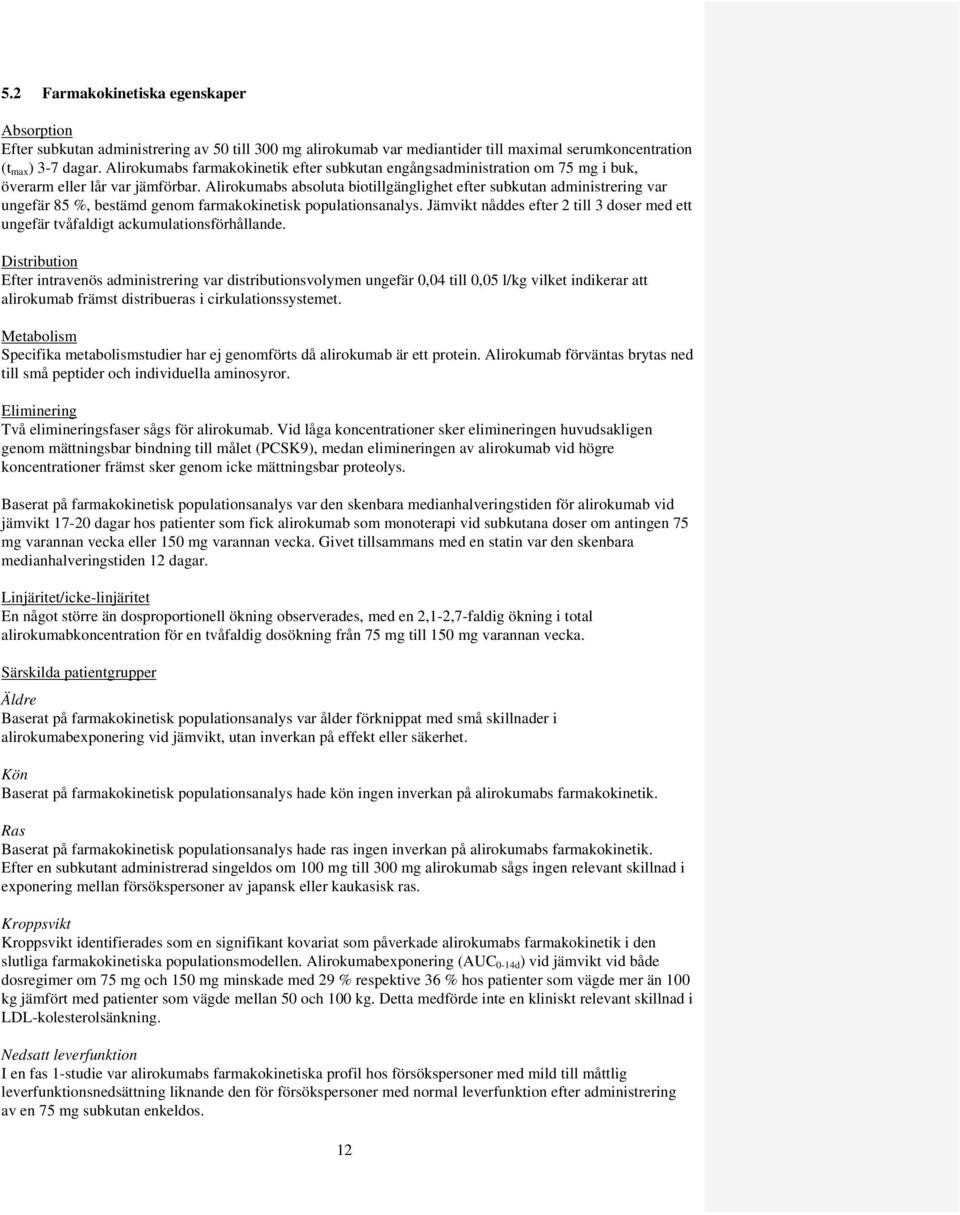 5.2 Farmakokinetiska egenskaper

Absorption
Efter subkutan administrering av 50 till 300 mg alirokumab var mediantider till maximal serumkoncentration ($t_{max}$) 3-7 dagar. Alirokumabs farmakokinetik efter subkutan engångsadministration om 75 mg i buk, överarm eller lår var jämförbar. Alirokumabs absoluta biotillgänglighet efter subkutan administrering var ungefär 85 %, bestämd genom farmakokinetisk populationsanalys. Jämvikt nåddes efter 2 till 3 doser med ett ungefär tvåfaldigt ackumulationsförhållande.

Distribution
Efter intravenös administrering var distributionsvolymen ungefär 0,04 till 0,05 l/kg vilket indikerar att alirokumab främst distribueras i cirkulationssystemet.

Metabolism
Specifika metabolismstudier har ej genomförts då alirokumab är ett protein. Alirokumab förväntas brytas ned till små peptider och individuella aminosyror.

Eliminering
Två elimineringsfaser sågs för alirokumab. Vid låga koncentrationer sker elimineringen huvudsakligen genom mättningsbar bindning till målet (PCSK9), medan elimineringen av alirokumab vid högre koncentrationer främst sker genom icke mättningsbar proteolys.

Baserat på farmakokinetisk populationsanalys var den skenbara medianhalveringstiden för alirokumab vid jämvikt 17-20 dagar hos patienter som fick alirokumab som monoterapi vid subkutana doser om antingen 75 mg varannan vecka eller 150 mg varannan vecka. Givet tillsammans med en statin var den skenbara medianhalveringstiden 12 dagar.

Linjäritet/icke-linjäritet
En något större än dosproportionell ökning observerades, med en 2,1-2,7-faldig ökning i total alirokumabkoncentration för en tvåfaldig dosökning från 75 mg till 150 mg varannan vecka.

Särskilda patientgrupper
Äldre
Baserat på farmakokinetisk populationsanalys var ålder förknippat med små skillnader i alirokumabexponering vid jämvikt, utan inverkan på effekt eller säkerhet.

Kön
Baserat på farmakokinetisk populationsanalys hade kön ingen inverkan på alirokumabs farmakokinetik.

Ras
Baserat på farmakokinetisk populationsanalys hade ras ingen inverkan på alirokumabs farmakokinetik. Efter en subkutant administrerad singeldos om 100 mg till 300 mg alirokumab sågs ingen relevant skillnad i exponering mellan försökspersoner av japansk eller kaukasisk ras.

Kroppsvikt
Kroppsvikt identifierades som en signifikant kovariat som påverkade alirokumabs farmakokinetik i den slutliga farmakokinetiska populationsmodellen. Alirokumabexponering ($AUC_{0-14d}$) vid jämvikt vid både dosregimer om 75 mg och 150 mg minskade med 29 % respektive 36 % hos patienter som vägde mer än 100 kg jämfört med patienter som vägde mellan 50 och 100 kg. Detta medförde inte en kliniskt relevant skillnad i LDL-kolesterolsänkning.

Nedsatt leverfunktion
I en fas 1-studie var alirokumabs farmakokinetiska profil hos försökspersoner med mild till måttlig leverfunktionsnedsättning liknande den för försökspersoner med normal leverfunktion efter administrering av en 75 mg subkutan enkeldos.

12